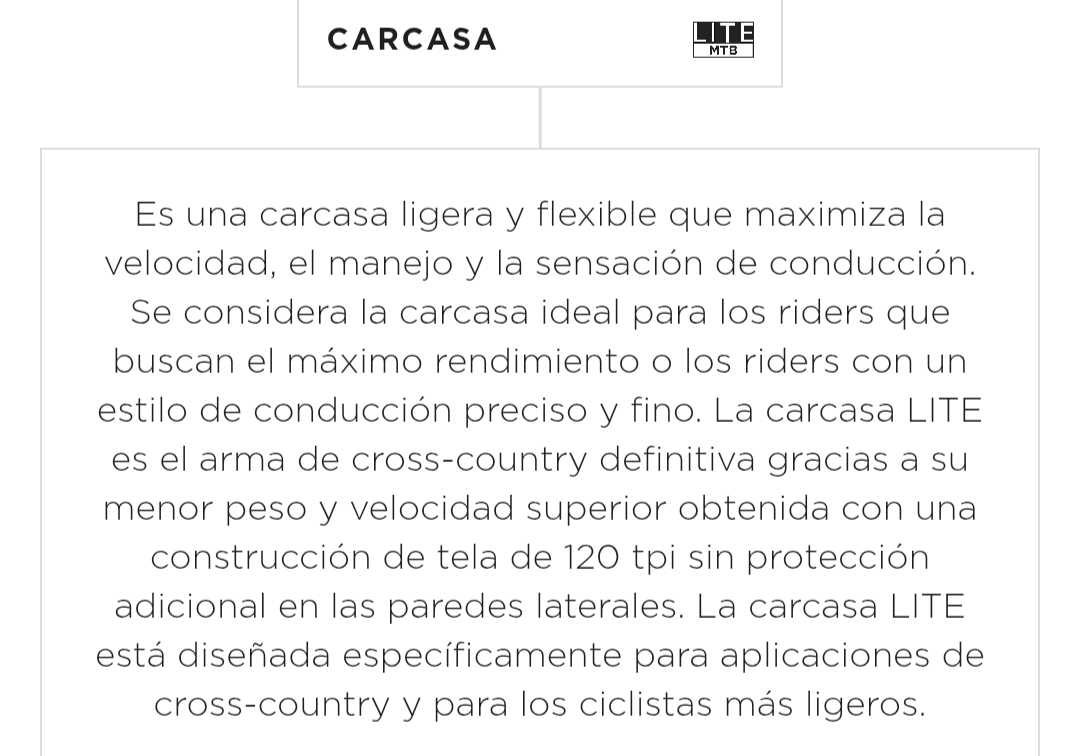 CARCASA

LITE
MTB

Es una carcasa ligera y flexible que maximiza la velocidad, el manejo y la sensación de conducción. Se considera la carcasa ideal para los riders que buscan el máximo rendimiento o los riders con un estilo de conducción preciso y fino. La carcasa LITE es el arma de cross-country definitiva gracias a su menor peso y velocidad superior obtenida con una construcción de tela de 120 tpi sin protección adicional en las paredes laterales. La carcasa LITE está diseñada específicamente para aplicaciones de cross-country y para los ciclistas más ligeros.